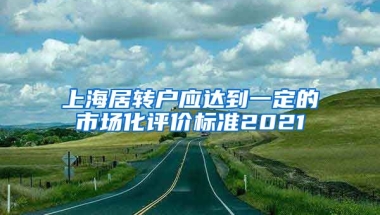 上海居转户应达到一定的市场化评价标准2021